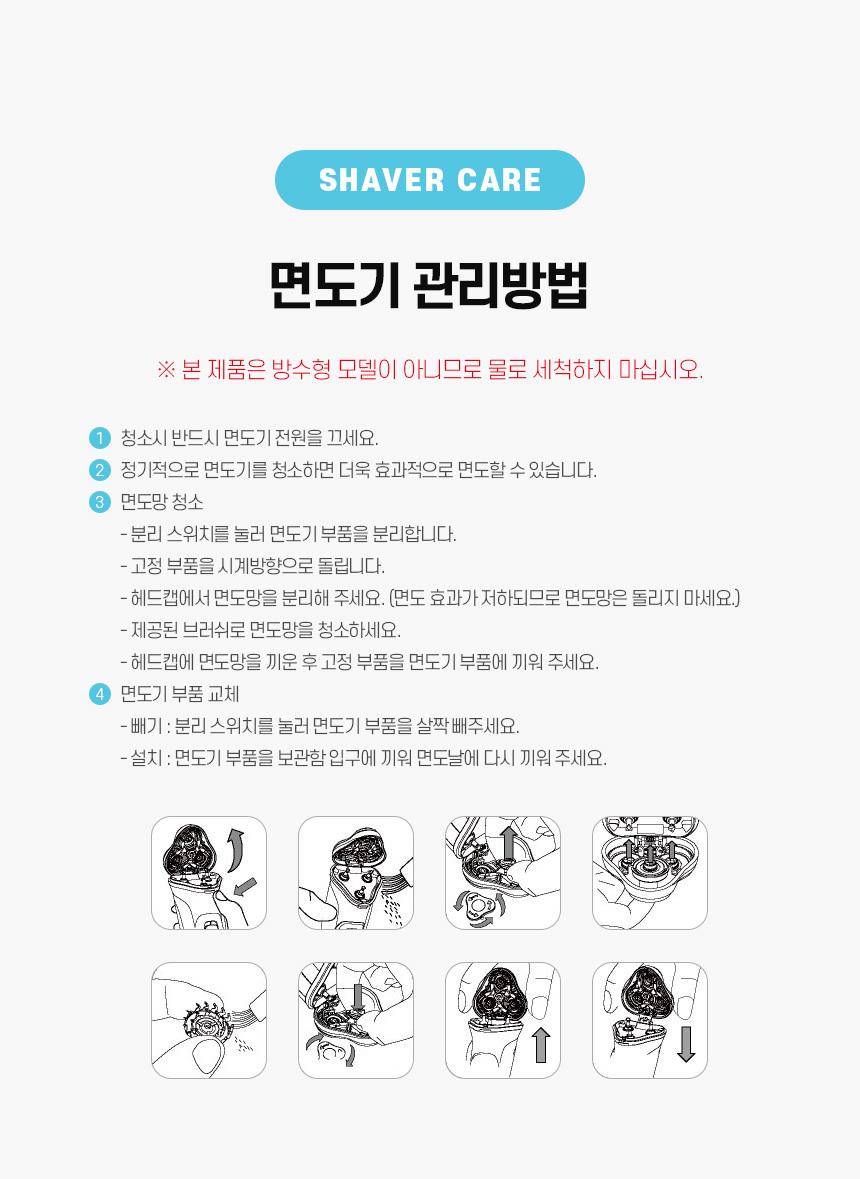 SHAVER CARE

면도기 관리방법

※ 본 제품은 방수형 모델이 아니므로 물로 세척하지 마십시오.

1 청소시 반드시 면도기 전원을 끄세요.
2 정기적으로 면도기를 청소하면 더욱 효과적으로 면도할 수 있습니다.
3 면도망 청소
- 분리 스위치를 눌러 면도기 부품을 분리합니다.
- 고정 부품을 시계방향으로 돌립니다.
- 헤드캡에서 면도망을 분리해 주세요. (면도 효과가 저하되므로 면도망은 돌리지 마세요.)
- 제공된 브러쉬로 면도망을 청소하세요.
- 헤드캡에 면도망을 끼운 후 고정 부품을 면도기 부품에 끼워 주세요.
4 면도기 부품 교체
- 빼기 : 분리 스위치를 눌러 면도기 부품을 살짝 빼주세요.
- 설치 : 면도기 부품을 보관함 입구에 끼워 면도날에 다시 끼워 주세요.